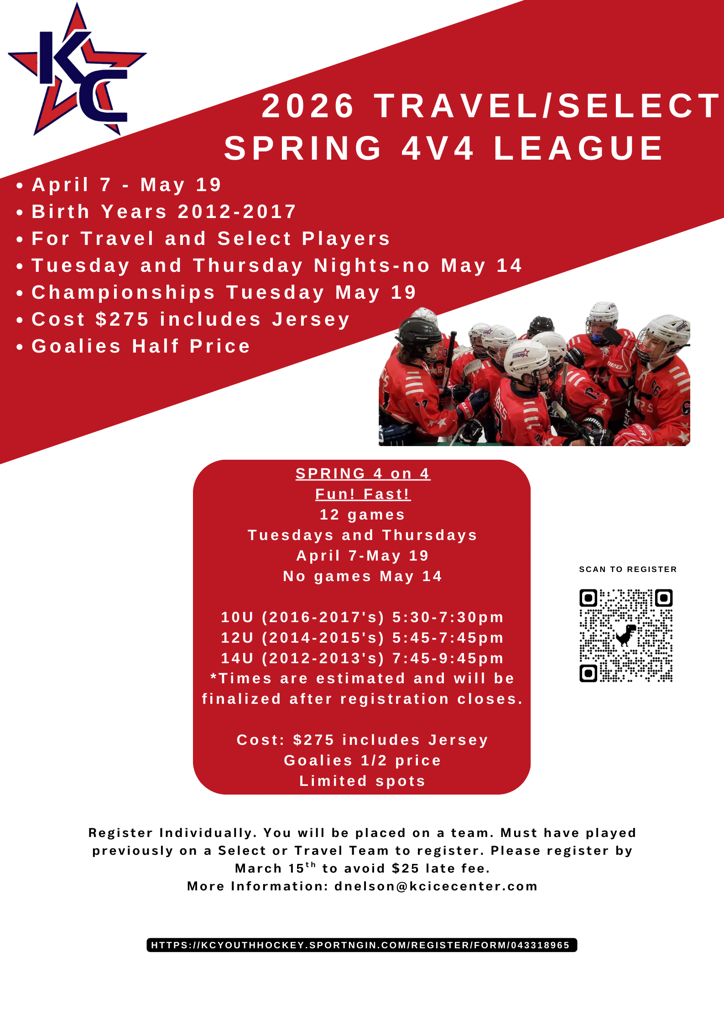 KC

2026 TRAVEL/SELECT SPRING 4V4 LEAGUE

• April 7 - May 19
• Birth Years 2012-2017
• For Travel and Select Players
• Tuesday and Thursday Nights-no May 14
• Championships Tuesday May 19
• Cost $275 includes Jersey
• Goalies Half Price

SPRING 4 on 4
Fun! Fast!
12 games
Tuesdays and Thursdays
April 7-May 19
No games May 14

10U (2016-2017's) 5:30-7:30pm
12U (2014-2015's) 5:45-7:45pm
14U (2012-2013's) 7:45-9:45pm
*Times are estimated and will be finalized after registration closes.

Cost: $275 includes Jersey
Goalies 1/2 price
Limited spots

SCAN TO REGISTER

Register Individually. You will be placed on a team. Must have played previously on a Select or Travel Team to register. Please register by March 15$^{th}$ to avoid $25 late fee.
More Information: dnelson@kcicecenter.com

HTTPS://KCYOUTHHOCKEY.SPORTNGIN.COM/REGISTER/FORM/043318965